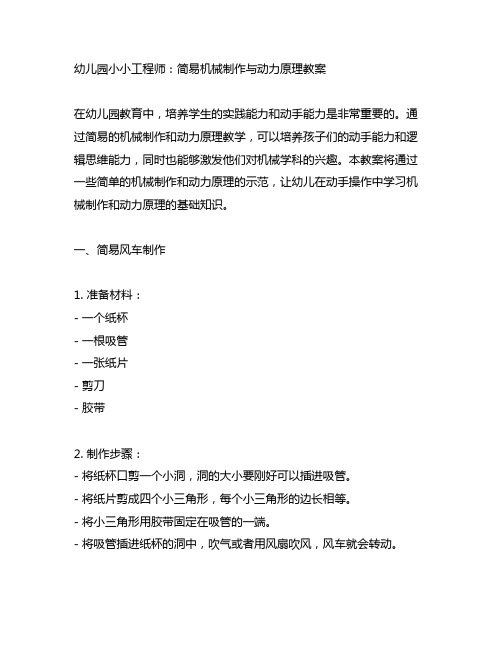 幼儿园小小工程师：简易机械制作与动力原理教案

在幼儿园教育中，培养学生的实践能力和动手能力是非常重要的。通过简易的机械制作和动力原理教学，可以培养孩子们的动手能力和逻辑思维能力，同时也能够激发他们对机械学科的兴趣。本教案将通过一些简单的机械制作和动力原理的示范，让幼儿在动手操作中学习机械制作和动力原理的基础知识。

一、简易风车制作

1. 准备材料：
- 一个纸杯
- 一根吸管
- 一张纸片
- 剪刀
- 胶带

2. 制作步骤：
- 将纸杯口剪一个小洞，洞的大小要刚好可以插进吸管。
- 将纸片剪成四个小三角形，每个小三角形的边长相等。
- 将小三角形用胶带固定在吸管的一端。
- 将吸管插进纸杯的洞中，吹气或者用风扇吹风，风车就会转动。